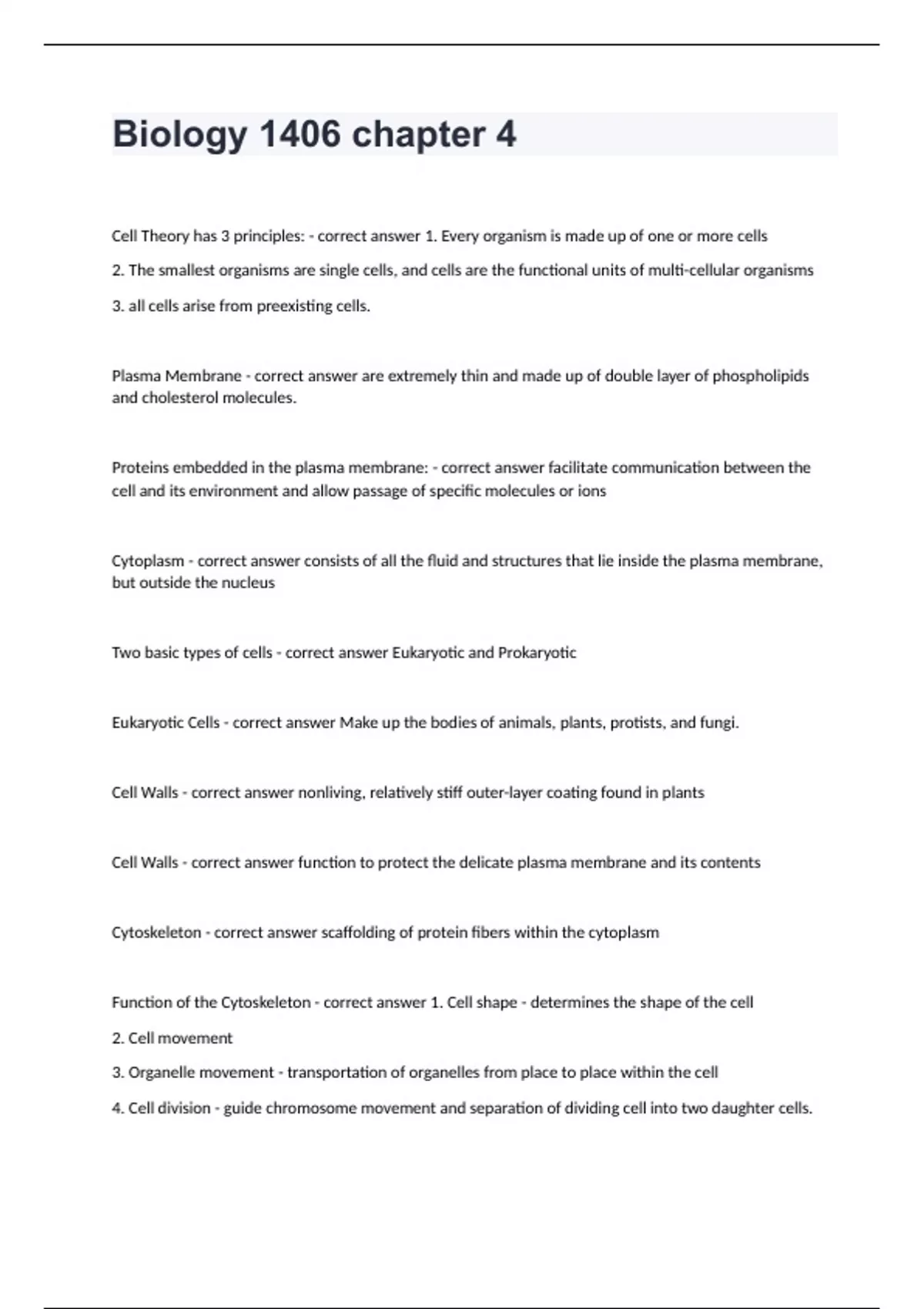 Biology 1406 chapter 4

Cell Theory has 3 principles: - correct answer 1. Every organism is made up of one or more cells

2. The smallest organisms are single cells, and cells are the functional units of multi-cellular organisms

3. all cells arise from preexisting cells.

Plasma Membrane - correct answer are extremely thin and made up of double layer of phospholipids and cholesterol molecules.

Proteins embedded in the plasma membrane: - correct answer facilitate communication between the cell and its environment and allow passage of specific molecules or ions

Cytoplasm - correct answer consists of all the fluid and structures that lie inside the plasma membrane, but outside the nucleus

Two basic types of cells - correct answer Eukaryotic and Prokaryotic

Eukaryotic Cells - correct answer Make up the bodies of animals, plants, protists, and fungi.

Cell Walls - correct answer nonliving, relatively stiff outer-layer coating found in plants

Cell Walls - correct answer function to protect the delicate plasma membrane and its contents

Cytoskeleton - correct answer scaffolding of protein fibers within the cytoplasm

Function of the Cytoskeleton - correct answer 1. Cell shape - determines the shape of the cell

2. Cell movement

3. Organelle movement - transportation of organelles from place to place within the cell

4. Cell division - guide chromosome movement and separation of dividing cell into two daughter cells.